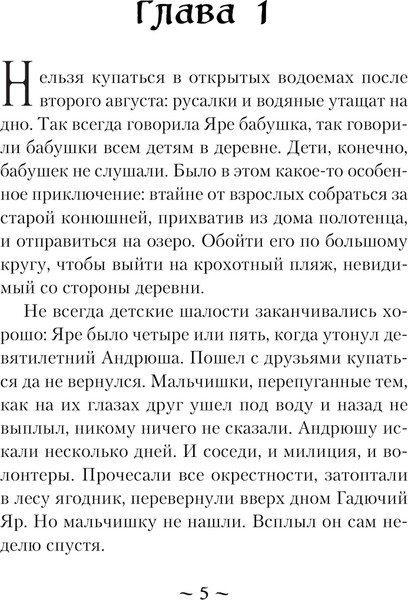 Глава 1

Нельзя купаться в открытых водоемах после второго августа: русалки и водяные утащат на дно. Так всегда говорила Яре бабушка, так говорили бабушки всем детям в деревне. Дети, конечно, бабушек не слушали. Было в этом какое-то особенное приключение: втайне от взрослых собраться за старой конюшней, прихватив из дома полотенца, и отправиться на озеро. Обойти его по большому кругу, чтобы выйти на крохотный пляж, невидимый со стороны деревни.

Не всегда детские шалости заканчивались хорошо: Яре было четыре или пять, когда утонул девятилетний Андрюша. Пошел с друзьями купаться да не вернулся. Мальчишки, перепуганные тем, как на их глазах друг ушел под воду и назад не выплыл, никому ничего не сказали. Андрюшу искали несколько дней. И соседи, и милиция, и волонтеры. Прочесали все окрестности, затоптали в лесу ягодник, перевернули вверх дном Гадючий Яр. Но мальчишку не нашли. Всплыл он сам неделю спустя.

~ 5 ~